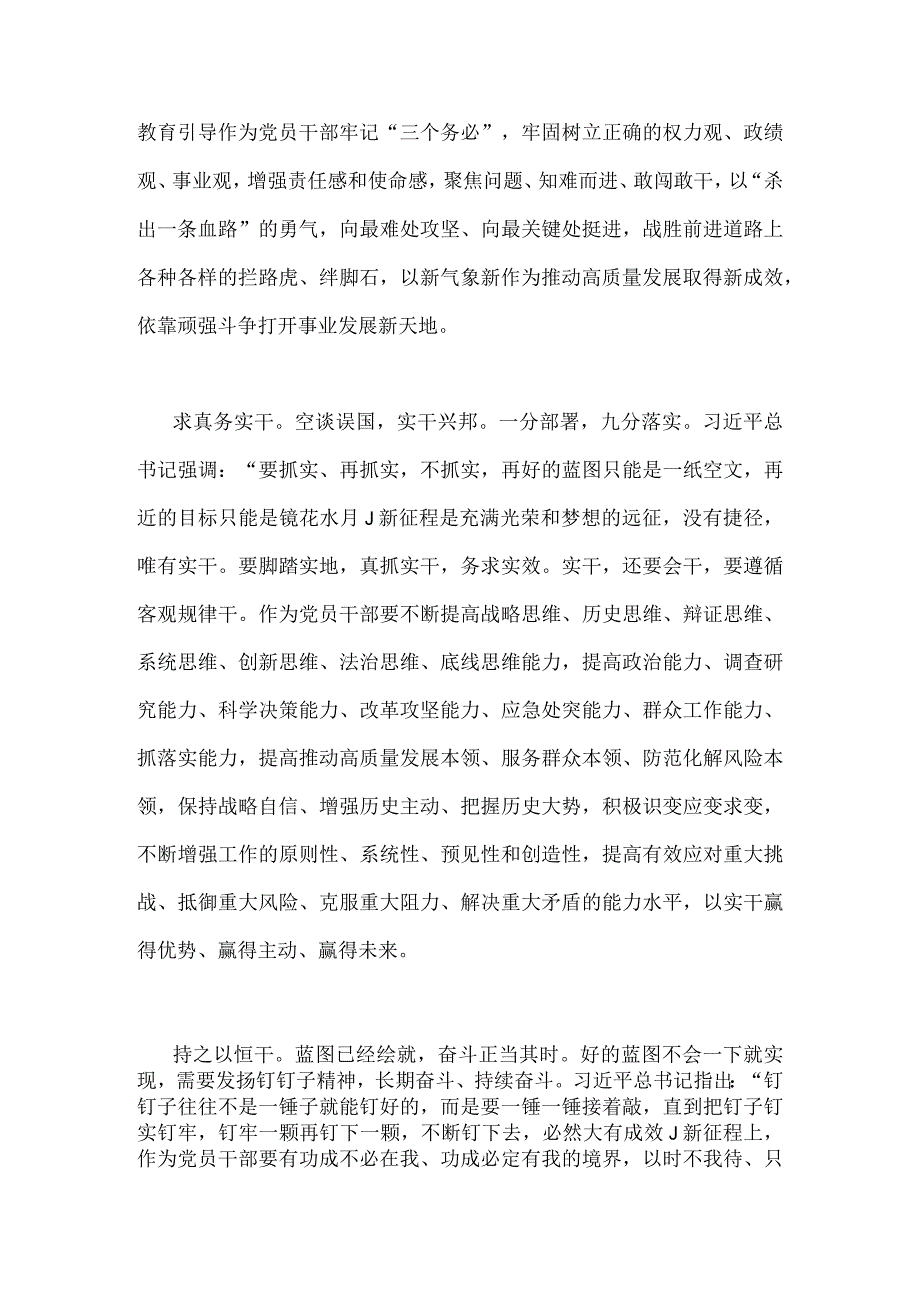 教育引导作为党员干部牢记“三个务必”，牢固树立正确的权力观、政绩观、事业观，增强责任感和使命感，聚焦问题、知难而进、敢闯敢干，以“杀出一条血路”的勇气，向最难处攻坚、向最关键处挺进，战胜前进道路上各种各样的拦路虎、绊脚石，以新气象新作为推动高质量发展取得新成效，依靠顽强斗争打开事业发展新天地。

求真务实干。空谈误国，实干兴邦。一分部署，九分落实。习近平总书记强调：“要抓实、再抓实，不抓实，再好的蓝图只能是一纸空文，再近的目标只能是镜花水月J新征程是充满光荣和梦想的远征，没有捷径，唯有实干。要脚踏实地，真抓实干，务求实效。实干，还要会干，要遵循客观规律干。作为党员干部要不断提高战略思维、历史思维、辩证思维、系统思维、创新思维、法治思维、底线思维能力，提高政治能力、调查研究能力、科学决策能力、改革攻坚能力、应急处突能力、群众工作能力、抓落实能力，提高推动高质量发展本领、服务群众本领、防范化解风险本领，保持战略自信、增强历史主动、把握历史大势，积极识变应变求变，不断增强工作的原则性、系统性、预见性和创造性，提高有效应对重大挑战、抵御重大风险、克服重大阻力、解决重大矛盾的能力水平，以实干赢得优势、赢得主动、赢得未来。

持之以恒干。蓝图已经绘就，奋斗正当其时。好的蓝图不会一下就实现，需要发扬钉钉子精神，长期奋斗、持续奋斗。习近平总书记指出:“钉钉子往往不是一锤子就能钉好的，而是要一锤一锤接着敲，直到把钉子钉实钉牢，钉牢一颗再钉下一颗，不断钉下去，必然大有成效J新征程上，作为党员干部要有功成不必在我、功成必定有我的境界，以时不我待、只